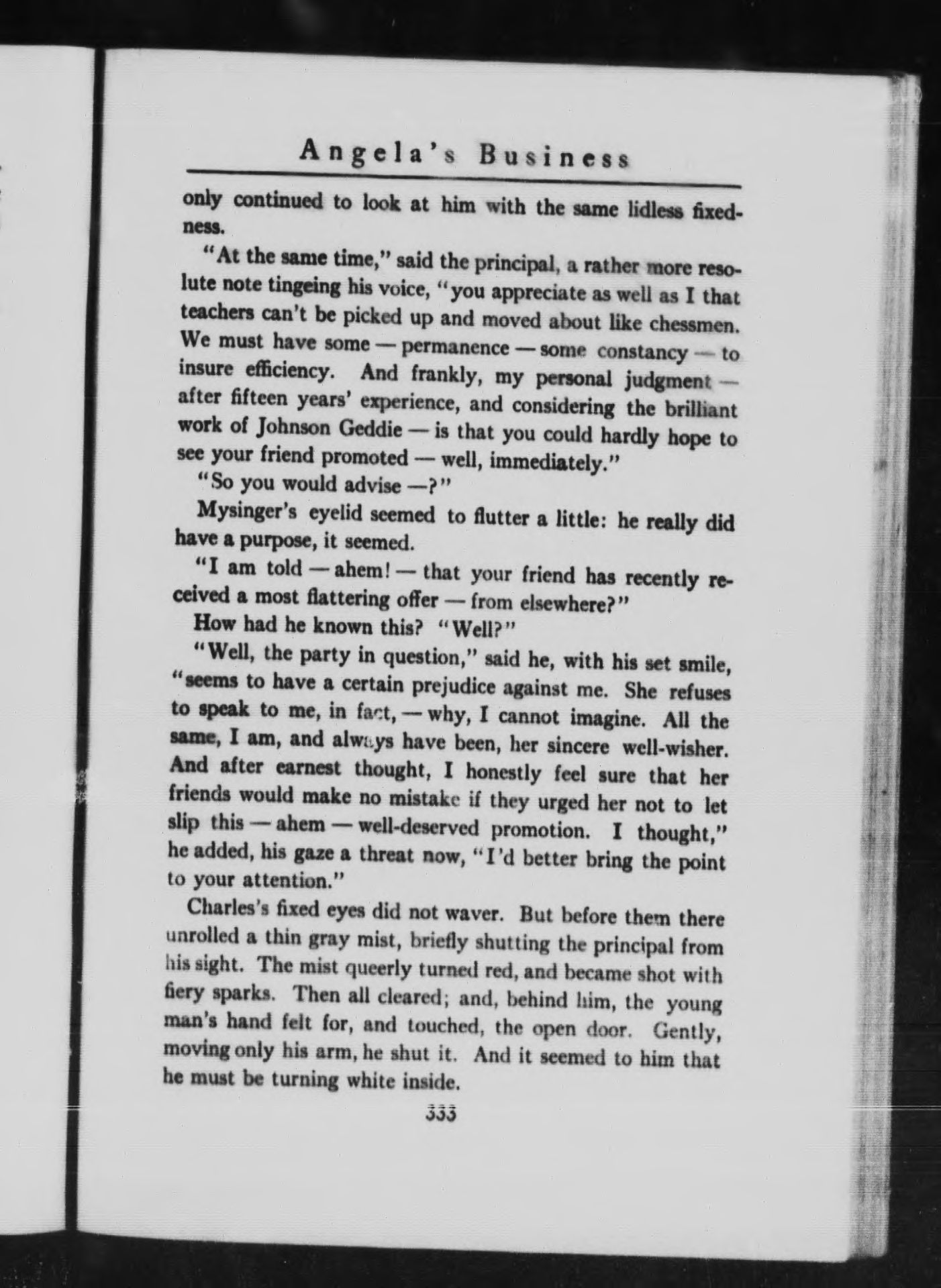 Angela's Business

only continued to look at him with the same lidless fixedness.

"At the same time," said the principal, a rather more resolute note tingeing his voice, "you appreciate as well as I that teachers can't be picked up and moved about like chessmen. We must have some — permanence — some constancy — to insure efficiency. And frankly, my personal judgment — after fifteen years' experience, and considering the brilliant work of Johnson Geddie — is that you could hardly hope to see your friend promoted — well, immediately."

"So you would advise —?"

Mysinger's eyelid seemed to flutter a little: he really did have a purpose, it seemed.

"I am told — ahem! — that your friend has recently received a most flattering offer — from elsewhere?"

How had he known this? "Well?"

"Well, the party in question," said he, with his set smile, "seems to have a certain prejudice against me. She refuses to speak to me, in fact, — why, I cannot imagine. All the same, I am, and always have been, her sincere well-wisher. And after earnest thought, I honestly feel sure that her friends would make no mistake if they urged her not to let slip this — ahem — well-deserved promotion. I thought," he added, his gaze a threat now, "I'd better bring the point to your attention."

Charles's fixed eyes did not waver. But before them there unrolled a thin gray mist, briefly shutting the principal from his sight. The mist queerly turned red, and became shot with fiery sparks. Then all cleared; and, behind him, the young man's hand felt for, and touched, the open door. Gently, moving only his arm, he shut it. And it seemed to him that he must be turning white inside.

333